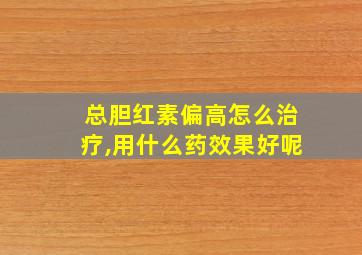 总胆红素偏高怎么治疗,用什么药效果好呢